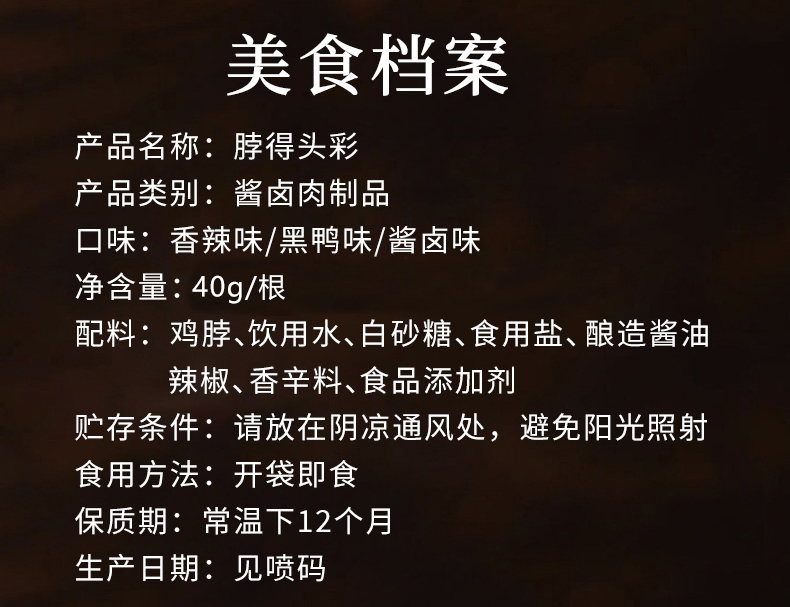 美食档案

产品名称：脖得头彩
产品类别：酱卤肉制品
口味：香辣味/黑鸭味/酱卤味
净含量：40g/根
配料：鸡脖、饮用水、白砂糖、食用盐、酿造酱油 辣椒、香辛料、食品添加剂
贮存条件：请放在阴凉通风处，避免阳光照射
食用方法：开袋即食
保质期：常温下12个月
生产日期：见喷码